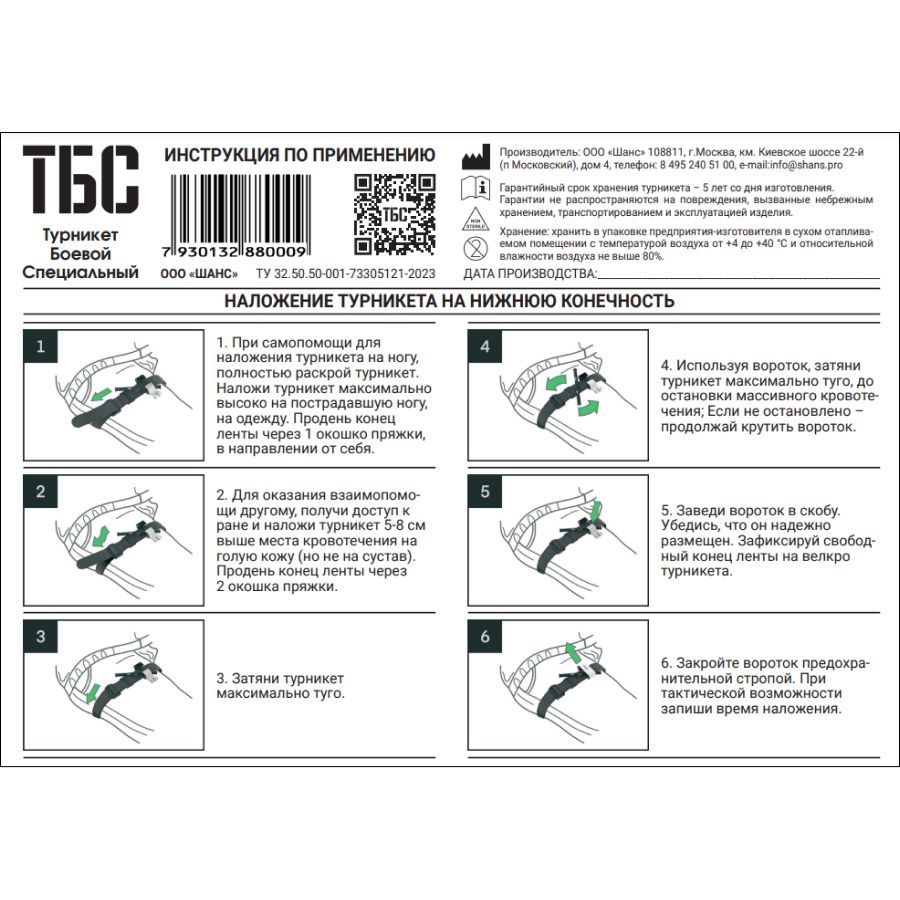 ТБС
Турникет
Боевой
Специальный

ИНСТРУКЦИЯ ПО ПРИМЕНЕНИЮ

7 930132 880009

ТБС

ООО «ШАНС» ТУ 32.50.50-001-73305121-2023

Производитель: ООО «Шанс» 108811, г.Москва, км. Киевское шоссе 22-й (п Московский), дом 4, телефон: 8 495 240 51 00, e-mail:info@shans.pro

Гарантийный срок хранения турникета – 5 лет со дня изготовления. Гарантии не распространяются на повреждения, вызванные небрежным хранением, транспортированием и эксплуатацией изделия.

NON STERILE

Хранение: хранить в упаковке предприятия-изготовителя в сухом отапливаемом помещении с температурой воздуха от +4 до +40 °С и относительной влажности воздуха не выше 80%.

ДАТА ПРОИЗВОДСТВА:

НАЛОЖЕНИЕ ТУРНИКЕТА НА НИЖНЮЮ КОНЕЧНОСТЬ

1

1. При самопомощи для наложения турникета на ногу, полностью раскрой турникет. Наложи турникет максимально высоко на пострадавшую ногу, на одежду. Продень конец ленты через 1 окошко пряжки, в направлении от себя.

2

2. Для оказания взаимопомощи другому, получи доступ к ране и наложи турникет 5-8 см выше места кровотечения на голую кожу (но не на сустав). Продень конец ленты через 2 окошка пряжки.

3

3. Затяни турникет максимально туго.

4

4. Используя вороток, затяни турникет максимально туго, до остановки массивного кровотечения; Если не остановлено – продолжай крутить вороток.

5

5. Заведи вороток в скобу. Убедись, что он надежно размещен. Зафиксируй свободный конец ленты на велкро турникета.

6

6. Закройте вороток предохранительной стропой. При тактической возможности запиши время наложения.